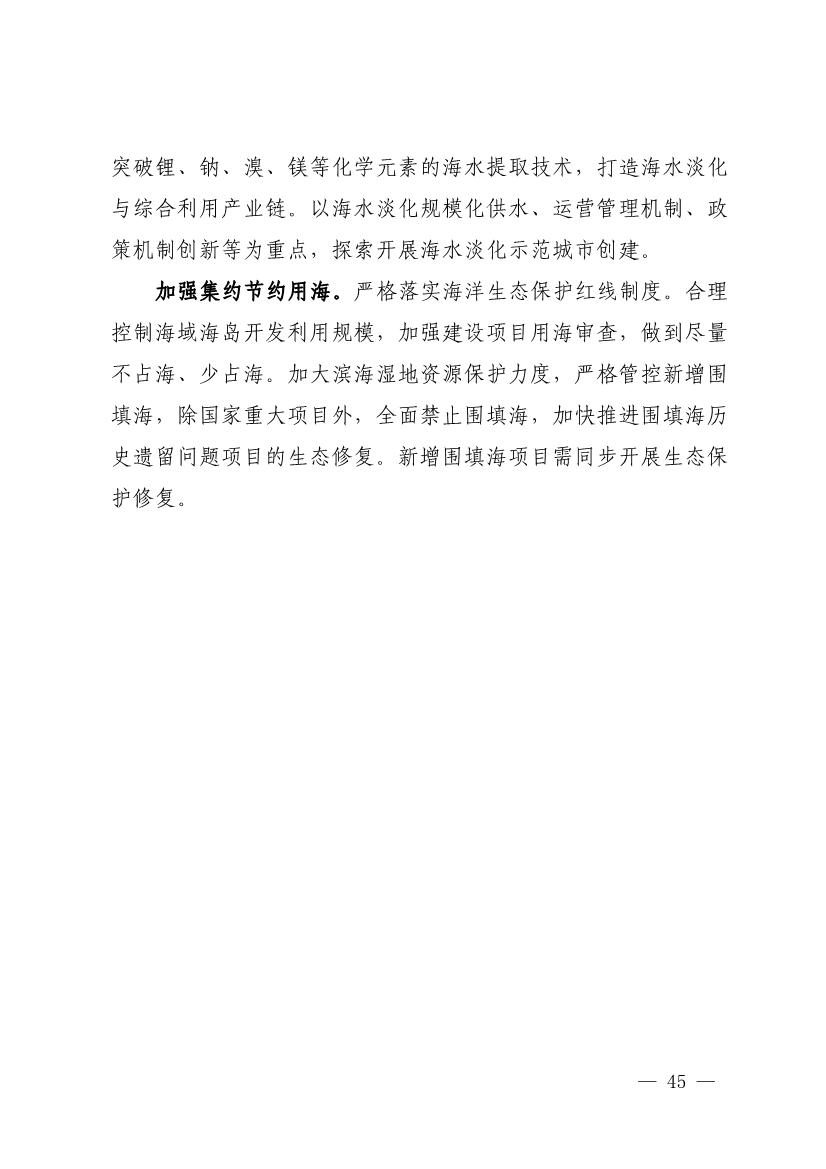 突破锂、钠、溴、镁等化学元素的海水提取技术，打造海水淡化与综合利用产业链。以海水淡化规模化供水、运营管理机制、政策机制创新等为重点，探索开展海水淡化示范城市创建。

加强集约节约用海。严格落实海洋生态保护红线制度。合理控制海域海岛开发利用规模，加强建设项目用海审查，做到尽量不占海、少占海。加大滨海湿地资源保护力度，严格管控新增围填海，除国家重大项目外，全面禁止围填海，加快推进围填海历史遗留问题项目的生态修复。新增围填海项目需同步开展生态保护修复。

— 45 —